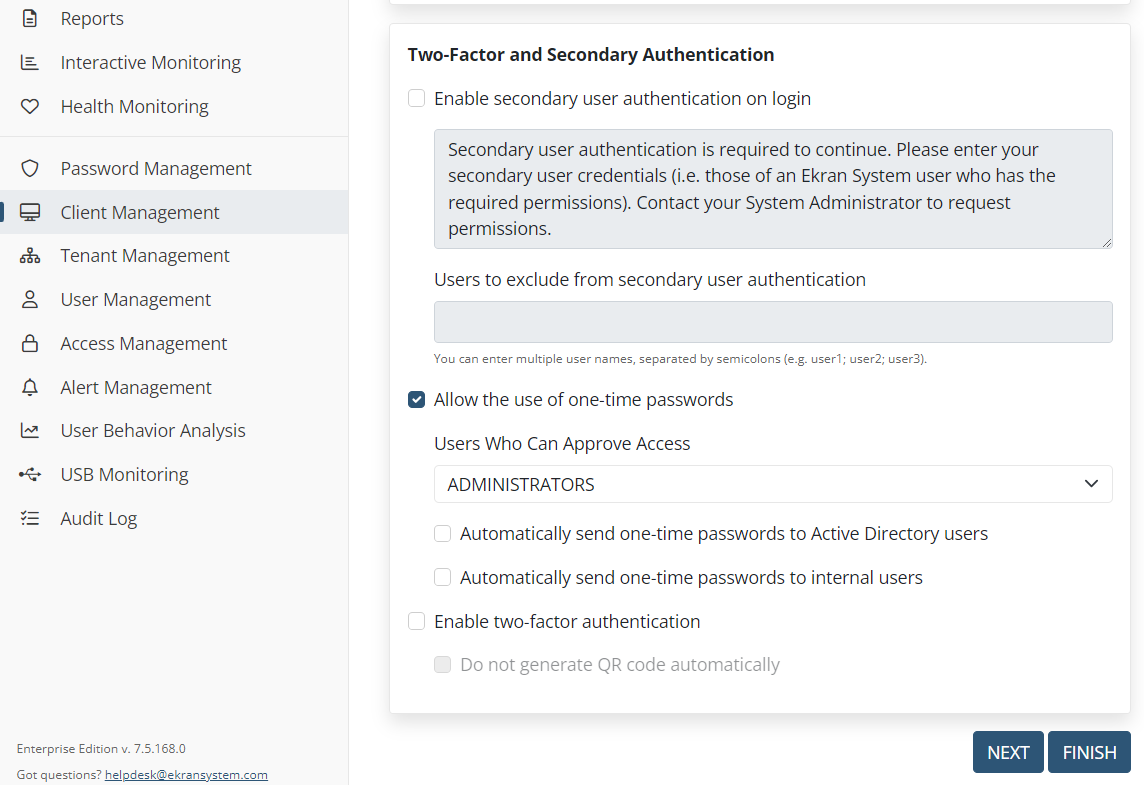 Reports
Interactive Monitoring
Health Monitoring
Password Management
Client Management
Tenant Management
User Management
Access Management
Alert Management
User Behavior Analysis
USB Monitoring
Audit Log

Enterprise Edition v. 7.5.168.0
Got questions? helpdesk@ekransystem.com

Two-Factor and Secondary Authentication

Enable secondary user authentication on login

Secondary user authentication is required to continue. Please enter your secondary user credentials (i.e. those of an Ekran System user who has the required permissions). Contact your System Administrator to request permissions.

Users to exclude from secondary user authentication

You can enter multiple user names, separated by semicolons (e.g. user1; user2; user3).

Allow the use of one-time passwords

Users Who Can Approve Access

ADMINISTRATORS

Automatically send one-time passwords to Active Directory users

Automatically send one-time passwords to internal users

Enable two-factor authentication

Do not generate QR code automatically

NEXT
FINISH